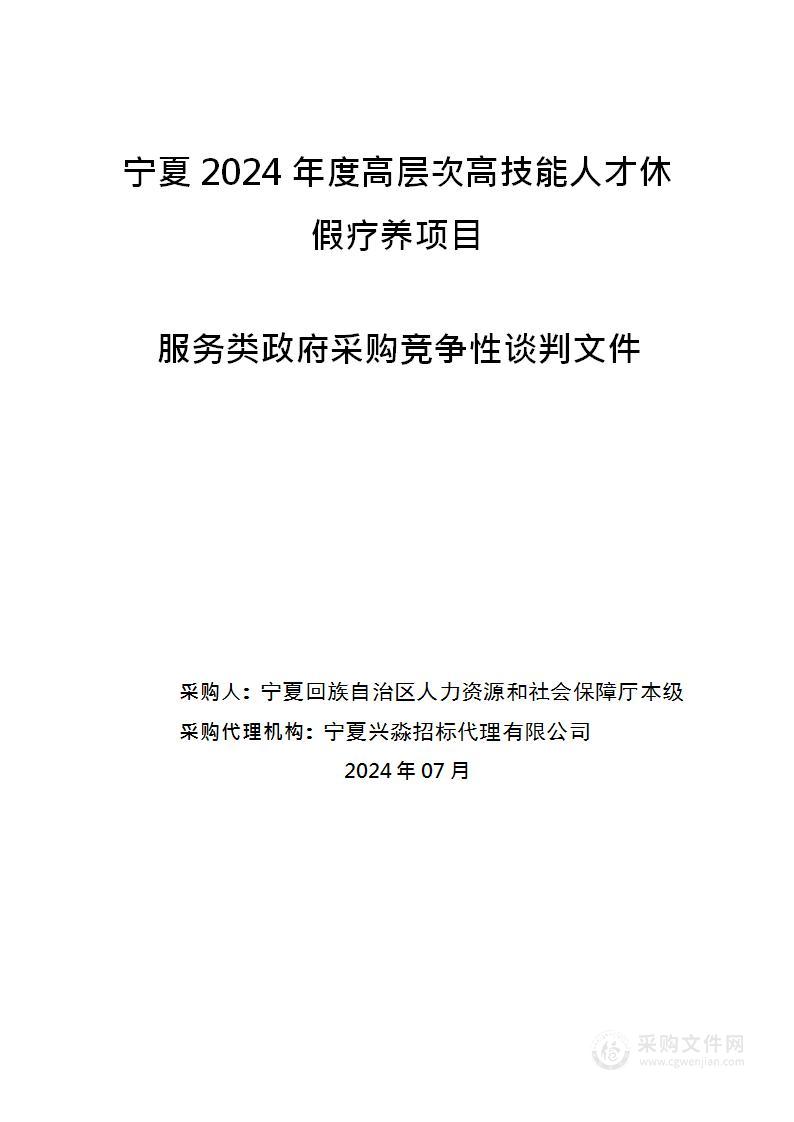 宁夏 2024 年度高层次高技能人才休假疗养项目

服务类政府采购竞争性谈判文件

采购人：宁夏回族自治区人力资源和社会保障厅本级
采购代理机构：宁夏兴淼招标代理有限公司
2024 年 07 月

采购文件网
www.cgwenjian.com